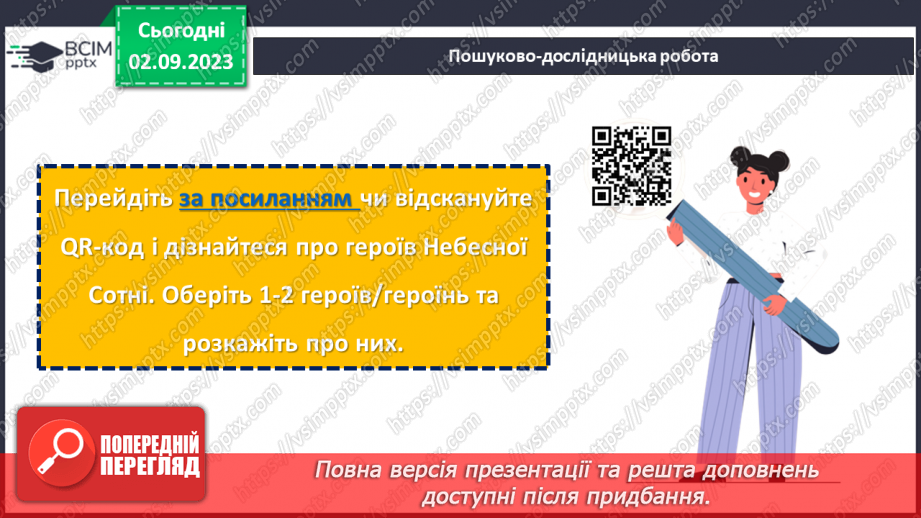 ВСІМ
pptx

Сьогодні
02.09.2023

Пошуково-дослідницька робота

Перейдіть за посиланням чи відскануйте QR-код і дізнайтеся про героїв Небесної Сотні. Оберіть 1-2 героїв/героїнь та розкажіть про них.

ПОПЕРЕДНІЙ ПЕРЕГЛЯД

Повна версія презентації та решта доповнень доступні після придбання.

https://vsimpptx.com